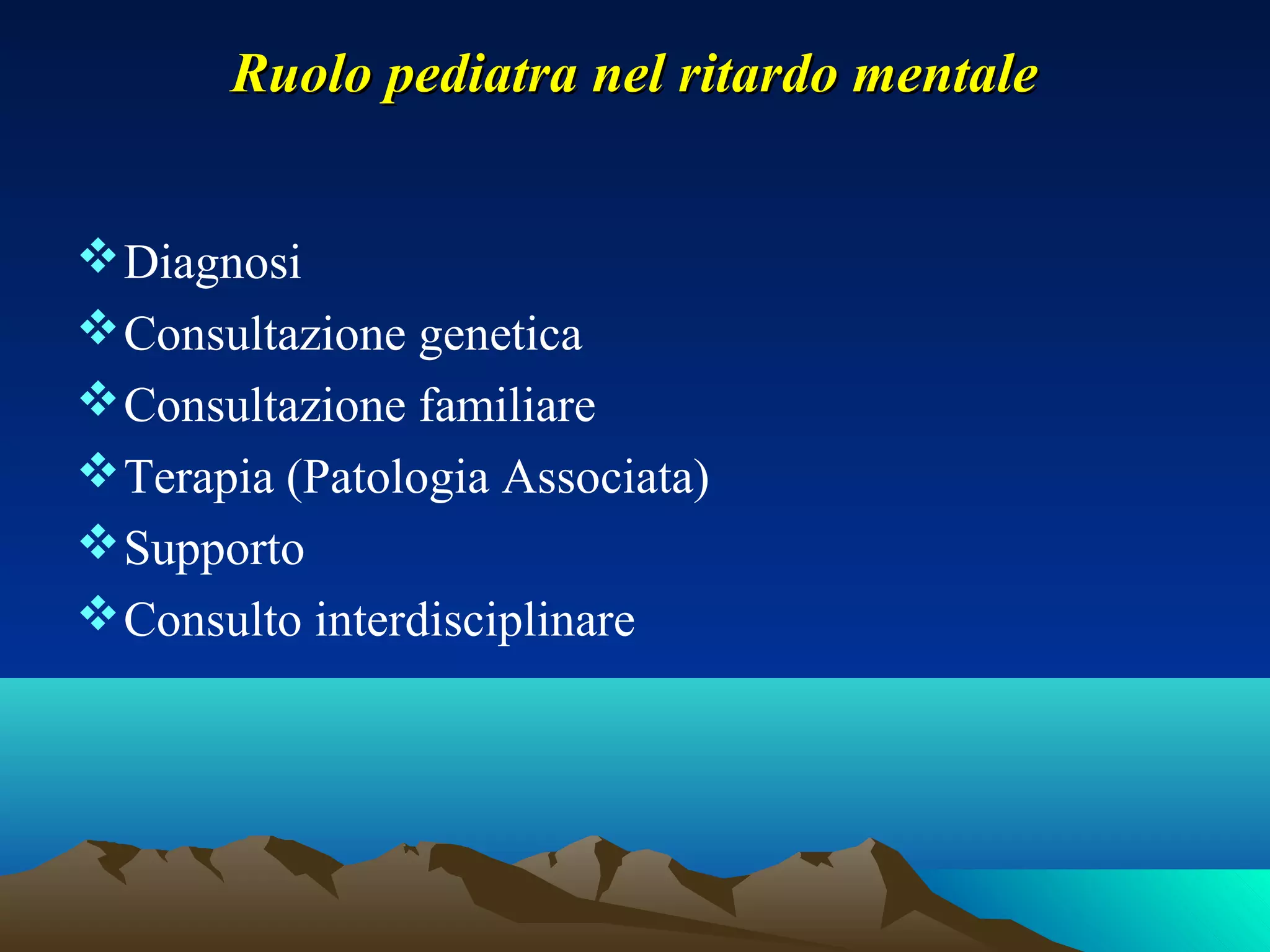 Ruolo pediatra nel ritardo mentale

❖ Diagnosi
❖ Consultazione genetica
❖ Consultazione familiare
❖ Terapia (Patologia Associata)
❖ Supporto
❖ Consulto interdisciplinare